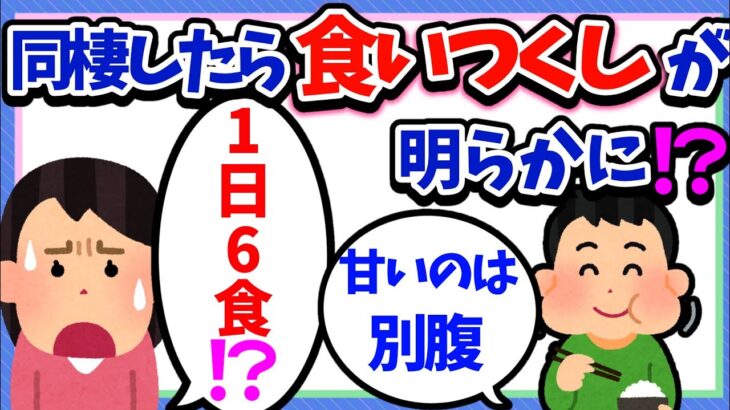 同棲したら食いつくしが明らかに⁉

1日6食⁉

甘いのは別腹